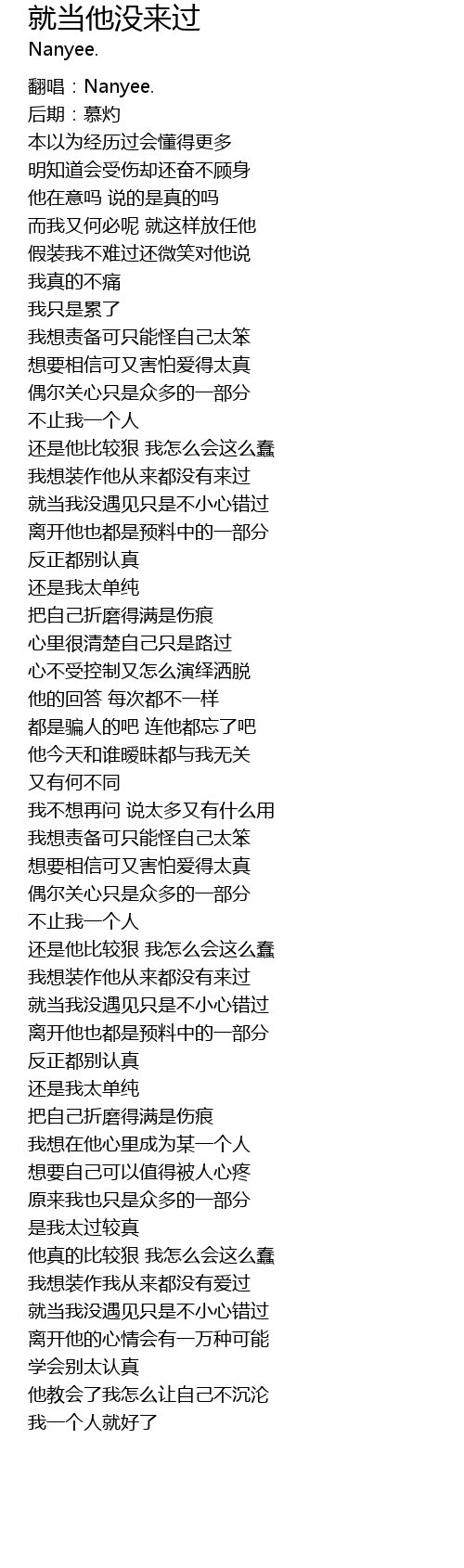 就当他没来过
Nanyee.

翻唱：Nanyee.
后期：慕灼
本以为经历过会懂得更多
明知道会受伤却还奋不顾身
他在意吗 说的是真的吗
而我又何必呢 就这样放任他
假装我不难过还微笑对他说
我真的不痛
我只是累了
我想责备可只能怪自己太笨
想要相信可又害怕爱得太真
偶尔关心只是众多的一部分
不止我一个人
还是他比较狠 我怎么会这么蠢
我想装作他从来都没有来过
就当我没遇见只是不小心错过
离开他也都是预料中的一部分
反正都别认真
还是我太单纯
把自己折磨得满是伤痕
心里很清楚自己只是路过
心不受控制又怎么演绎洒脱
他的回答 每次都不一样
都是骗人的吧 连他都忘了吧
他今天和谁暧昧都与我无关
又有何不同
我不想再问 说太多又有什么用
我想责备可只能怪自己太笨
想要相信可又害怕爱得太真
偶尔关心只是众多的一部分
不止我一个人
还是他比较狠 我怎么会这么蠢
我想装作他从来都没有来过
就当我没遇见只是不小心错过
离开他也都是预料中的一部分
反正都别认真
还是我太单纯
把自己折磨得满是伤痕
我想在他心里成为某一个人
想要自己可以值得被人心疼
原来我也只是众多的一部分
是我太过较真
他真的比较狠 我怎么会这么蠢
我想装作我从来都没有爱过
就当我没遇见只是不小心错过
离开他的心情会有一万种可能
学会别太认真
他教会了我怎么让自己不沉沦
我一个人就好了